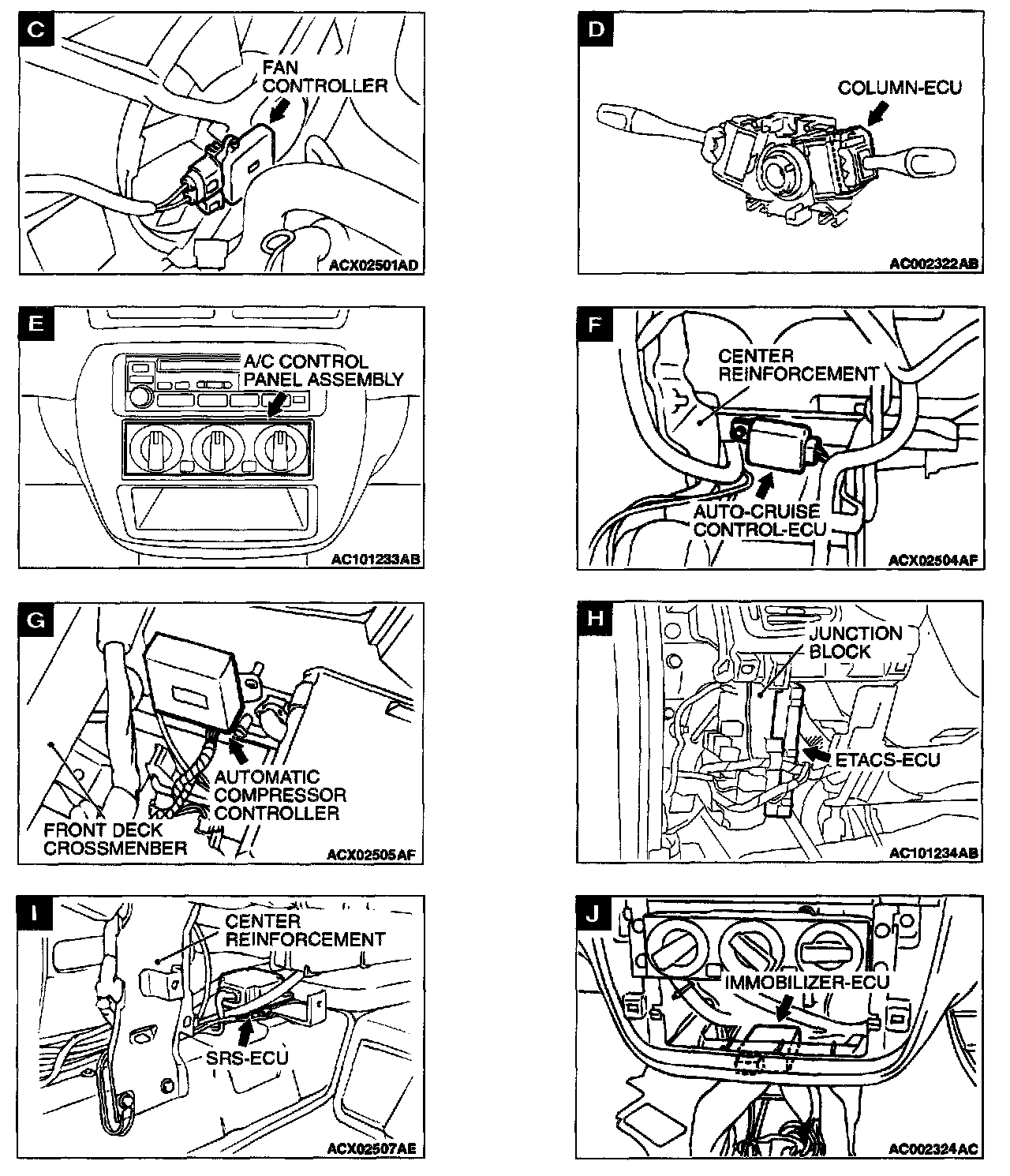 C
FAN CONTROLLER
ACX02501AD

D
COLUMN-ECU
AC002322AB

E
A/C CONTROL PANEL ASSEMBLY
AC101233AB

F
CENTER REINFORCEMENT
AUTO-CRUISE CONTROL-ECU
ACX02504AF

G
AUTOMATIC COMPRESSOR CONTROLLER
FRONT DECK CROSSMENBER
ACX02505AF

H
JUNCTION BLOCK
ETACS-ECU
AC101234AB

I
CENTER REINFORCEMENT
SRS-ECU
ACX02507AE

J
IMMOBILIZER-ECU
AC002324AC